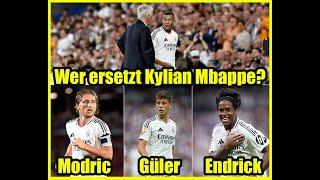 Wer ersetzt Kylian Mbappe?

Modric

Güler

Endrick